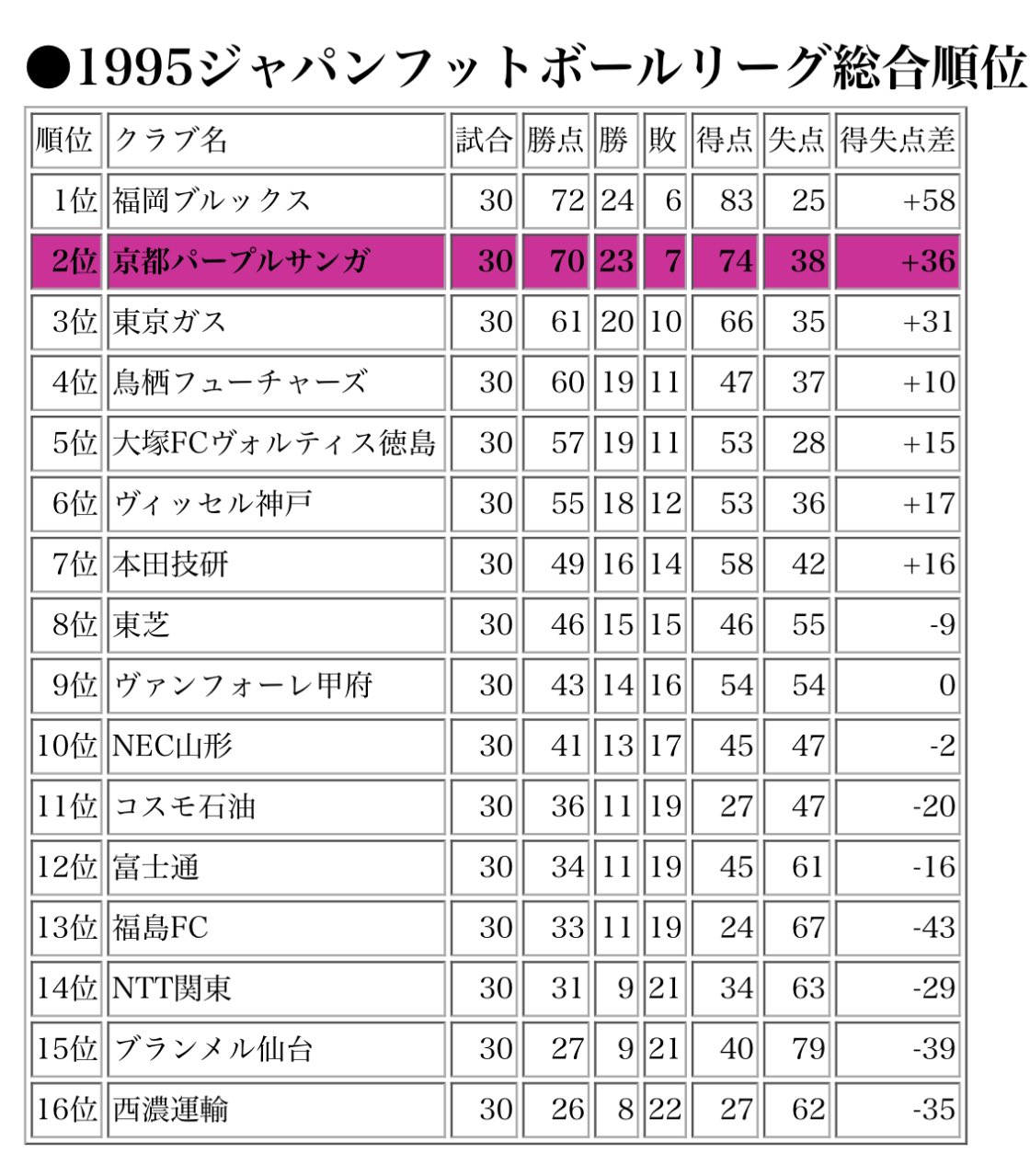 ●1995ジャパンフットボールリーグ総合順位

| 順位 | クラブ名 | 試合 | 勝点 | 勝 | 敗 | 得点 | 失点 | 得失点差 |
|---|---|---|---|---|---|---|---|---|
| 1位 | 福岡ブルックス | 30 | 72 | 24 | 6 | 83 | 25 | +58 |
| 2位 | 京都パープルサンガ | 30 | 70 | 23 | 7 | 74 | 38 | +36 |
| 3位 | 東京ガス | 30 | 61 | 20 | 10 | 66 | 35 | +31 |
| 4位 | 鳥栖フューチャーズ | 30 | 60 | 19 | 11 | 47 | 37 | +10 |
| 5位 | 大塚FCヴォルティス徳島 | 30 | 57 | 19 | 11 | 53 | 28 | +15 |
| 6位 | ヴィッセル神戸 | 30 | 55 | 18 | 12 | 53 | 36 | +17 |
| 7位 | 本田技研 | 30 | 49 | 16 | 14 | 58 | 42 | +16 |
| 8位 | 東芝 | 30 | 46 | 15 | 15 | 46 | 55 | -9 |
| 9位 | ヴァンフォーレ甲府 | 30 | 43 | 14 | 16 | 54 | 54 | 0 |
| 10位 | NEC山形 | 30 | 41 | 13 | 17 | 45 | 47 | -2 |
| 11位 | コスモ石油 | 30 | 36 | 11 | 19 | 27 | 47 | -20 |
| 12位 | 富士通 | 30 | 34 | 11 | 19 | 45 | 61 | -16 |
| 13位 | 福島FC | 30 | 33 | 11 | 19 | 24 | 67 | -43 |
| 14位 | NTT関東 | 30 | 31 | 9 | 21 | 34 | 63 | -29 |
| 15位 | ブランメル仙台 | 30 | 27 | 9 | 21 | 40 | 79 | -39 |
| 16位 | 西濃運輸 | 30 | 26 | 8 | 22 | 27 | 62 | -35 |